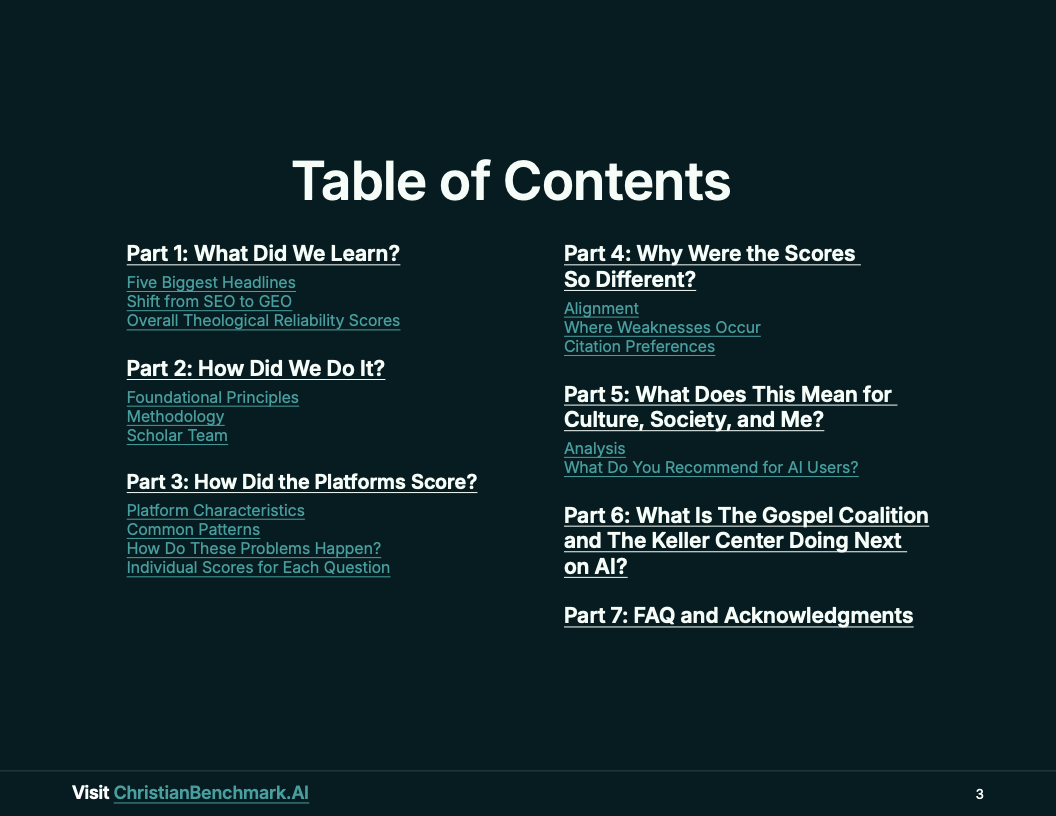 Table of Contents

Part 1: What Did We Learn?

Five Biggest Headlines
Shift from SEO to GEO
Overall Theological Reliability Scores

Part 2: How Did We Do It?

Foundational Principles
Methodology
Scholar Team

Part 3: How Did the Platforms Score?

Platform Characteristics
Common Patterns
How Do These Problems Happen?
Individual Scores for Each Question

Part 4: Why Were the Scores So Different?

Alignment
Where Weaknesses Occur
Citation Preferences

Part 5: What Does This Mean for Culture, Society, and Me?

Analysis
What Do You Recommend for AI Users?

Part 6: What Is The Gospel Coalition and The Keller Center Doing Next on AI?

Part 7: FAQ and Acknowledgments

Visit ChristianBenchmark.AI

3